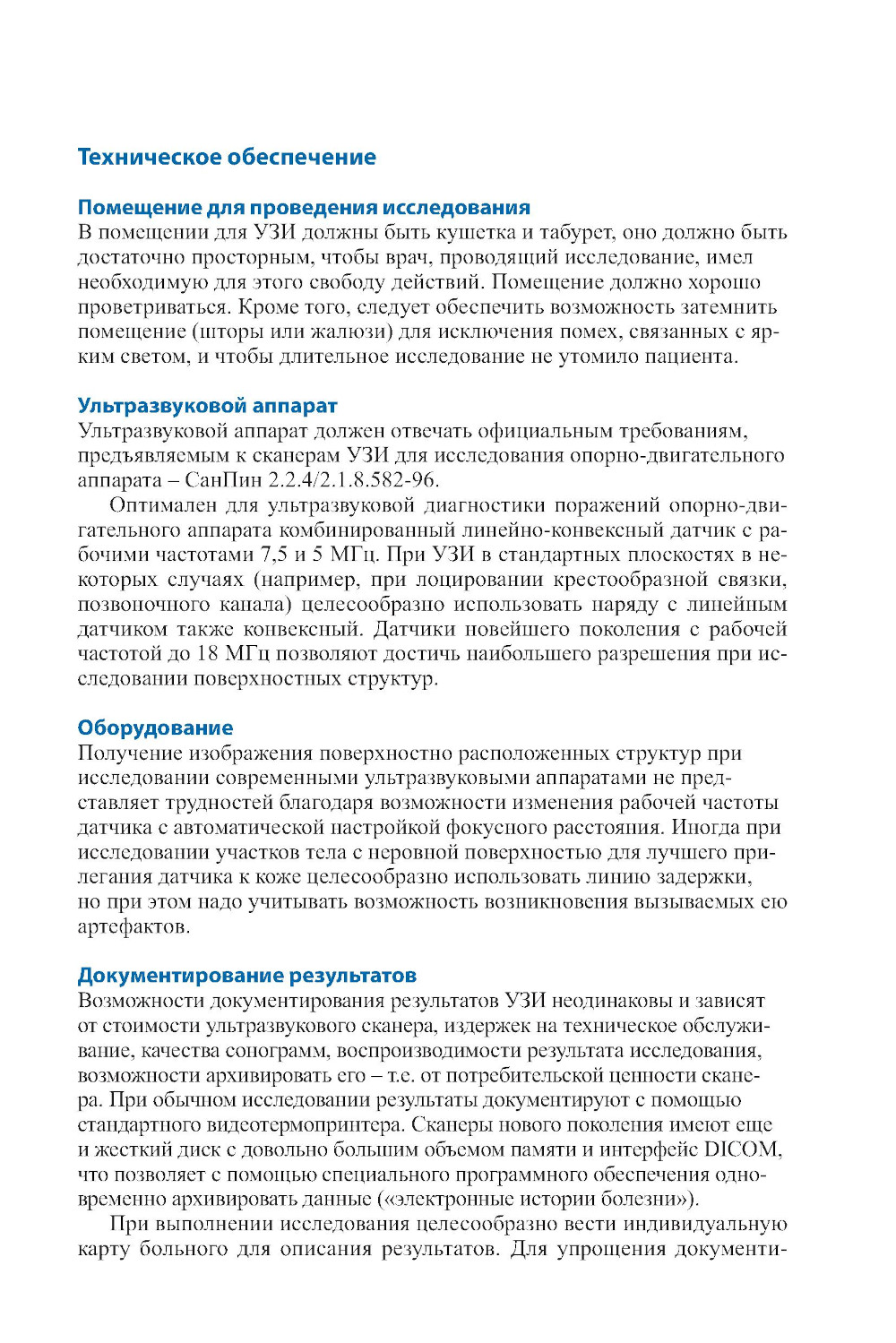 Техническое обеспечение

Помещение для проведения исследования
В помещении для УЗИ должны быть кушетка и табурет, оно должно быть достаточно просторным, чтобы врач, проводящий исследование, имел необходимую для этого свободу действий. Помещение должно хорошо проветриваться. Кроме того, следует обеспечить возможность затемнить помещение (шторы или жалюзи) для исключения помех, связанных с ярким светом, и чтобы длительное исследование не утомило пациента.

Ультразвуковой аппарат
Ультразвуковой аппарат должен отвечать официальным требованиям, предъявляемым к сканерам УЗИ для исследования опорно-двигательного аппарата – СанПин 2.2.4/2.1.8.582-96.

Оптимален для ультразвуковой диагностики поражений опорно-двигательного аппарата комбинированный линейно-конвексный датчик с рабочими частотами 7,5 и 5 МГц. При УЗИ в стандартных плоскостях в некоторых случаях (например, при лоцировании крестообразной связки, позвоночного канала) целесообразно использовать наряду с линейным датчиком также конвексный. Датчики новейшего поколения с рабочей частотой до 18 МГц позволяют достичь наибольшего разрешения при исследовании поверхностных структур.

Оборудование
Получение изображения поверхностно расположенных структур при исследовании современными ультразвуковыми аппаратами не представляет трудностей благодаря возможности изменения рабочей частоты датчика с автоматической настройкой фокусного расстояния. Иногда при исследовании участков тела с неровной поверхностью для лучшего прилегания датчика к коже целесообразно использовать линию задержки, но при этом надо учитывать возможность возникновения вызываемых ею артефактов.

Документирование результатов
Возможности документирования результатов УЗИ неодинаковы и зависят от стоимости ультразвукового сканера, издержек на техническое обслуживание, качества сонограмм, воспроизводимости результата исследования, возможности архивировать его – т.е. от потребительской ценности сканера. При обычном исследовании результаты документируют с помощью стандартного видеотермопринтера. Сканеры нового поколения имеют еще и жесткий диск с довольно большим объемом памяти и интерфейс DICOM, что позволяет с помощью специального программного обеспечения одновременно архивировать данные («электронные истории болезни»).

При выполнении исследования целесообразно вести индивидуальную карту больного для описания результатов. Для упрощения документи-